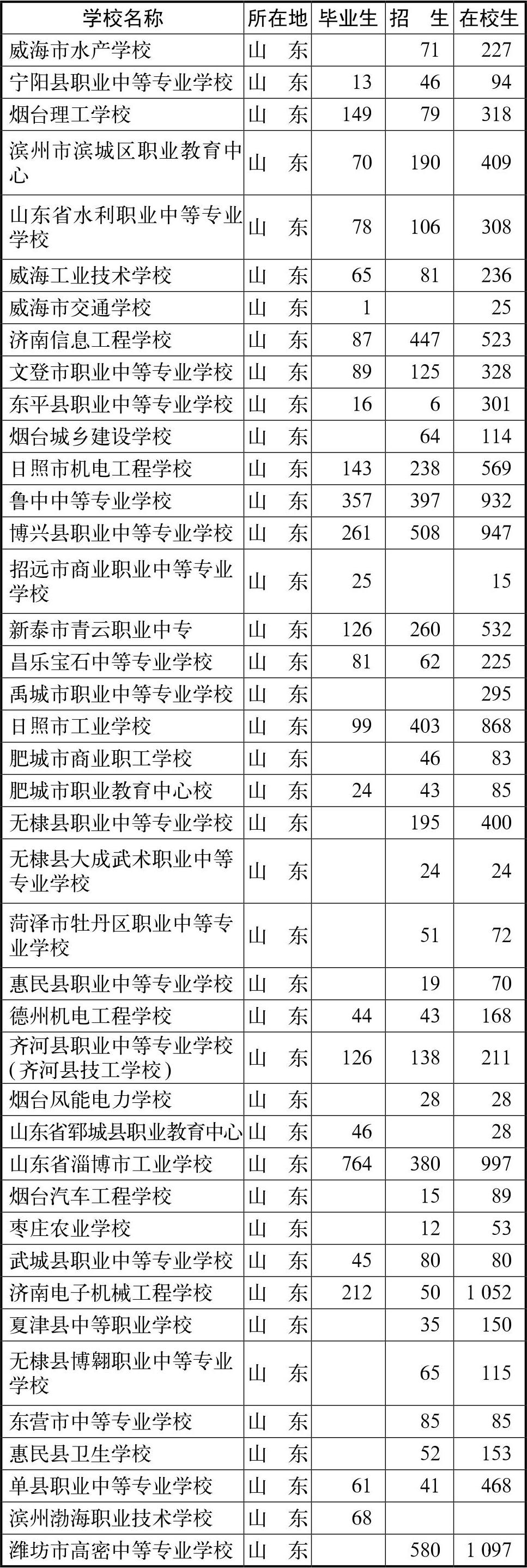 | 学校名称 | 所在地 | 毕业生 | 招　生 | 在校生 |
|---|---|---|---|---|
| 威海市水产学校 | 山　东 | | 71 | 227 |
| 宁阳县职业中等专业学校 | 山　东 | 13 | 46 | 94 |
| 烟台理工学校 | 山　东 | 149 | 79 | 318 |
| 滨州市滨城区职业教育中心 | 山　东 | 70 | 190 | 409 |
| 山东省水利职业中等专业学校 | 山　东 | 78 | 106 | 308 |
| 威海工业技术学校 | 山　东 | 65 | 81 | 236 |
| 威海市交通学校 | 山　东 | 1 | | 25 |
| 济南信息工程学校 | 山　东 | 87 | 447 | 523 |
| 文登市职业中等专业学校 | 山　东 | 89 | 125 | 328 |
| 东平县职业中等专业学校 | 山　东 | 16 | 6 | 301 |
| 烟台城乡建设学校 | 山　东 | | 64 | 114 |
| 日照市机电工程学校 | 山　东 | 143 | 238 | 569 |
| 鲁中中等专业学校 | 山　东 | 357 | 397 | 932 |
| 博兴县职业中等专业学校 | 山　东 | 261 | 508 | 947 |
| 招远市商业职业中等专业学校 | 山　东 | 25 | | 15 |
| 新泰市青云职业中专 | 山　东 | 126 | 260 | 532 |
| 昌乐宝石中等专业学校 | 山　东 | 81 | 62 | 225 |
| 禹城市职业中等专业学校 | 山　东 | | | 295 |
| 日照市工业学校 | 山　东 | 99 | 403 | 868 |
| 肥城市商业职工学校 | 山　东 | | 46 | 83 |
| 肥城市职业教育中心校 | 山　东 | 24 | 43 | 85 |
| 无棣县职业中等专业学校 | 山　东 | | 195 | 400 |
| 无棣县大成武术职业中等专业学校 | 山　东 | | 24 | 24 |
| 菏泽市牡丹区职业中等专业学校 | 山　东 | | 51 | 72 |
| 惠民县职业中等专业学校 | 山　东 | | 19 | 70 |
| 德州机电工程学校 | 山　东 | 44 | 43 | 168 |
| 齐河县职业中等专业学校(齐河县技工学校) | 山　东 | 126 | 138 | 211 |
| 烟台风能电力学校 | 山　东 | | 28 | 28 |
| 山东省郓城县职业教育中心 | 山　东 | 46 | | 28 |
| 山东省淄博市工业学校 | 山　东 | 764 | 380 | 997 |
| 烟台汽车工程学校 | 山　东 | | 15 | 89 |
| 枣庄农业学校 | 山　东 | | 12 | 53 |
| 武城县职业中等专业学校 | 山　东 | 45 | 80 | 80 |
| 济南电子机械工程学校 | 山　东 | 212 | 50 | 1 052 |
| 夏津县中等职业学校 | 山　东 | | 35 | 150 |
| 无棣县博翱职业中等专业学校 | 山　东 | | 65 | 115 |
| 东营市中等专业学校 | 山　东 | | 85 | 85 |
| 惠民县卫生学校 | 山　东 | | 52 | 153 |
| 单县职业中等专业学校 | 山　东 | 61 | 41 | 468 |
| 滨州渤海职业技术学校 | 山　东 | 68 | | |
| 潍坊市高密中等专业学校 | 山　东 | | 580 | 1 097 |